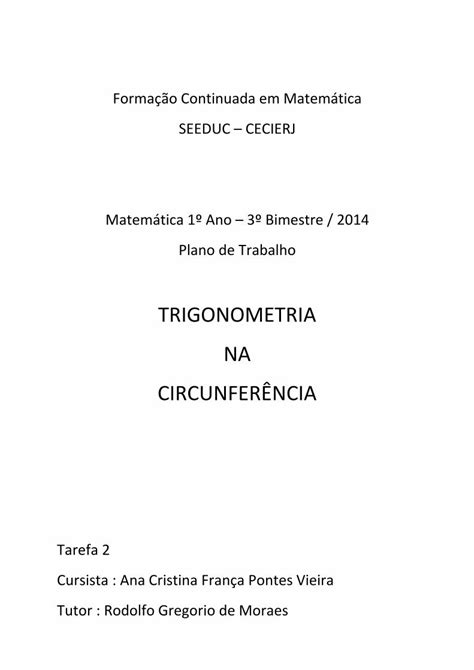 Formação Continuada em Matemática

SEEDUC – CECIERJ

Matemática 1º Ano – 3º Bimestre / 2014

Plano de Trabalho

TRIGONOMETRIA

NA

CIRCUNFERÊNCIA

Tarefa 2

Cursista : Ana Cristina França Pontes Vieira

Tutor : Rodolfo Gregorio de Moraes